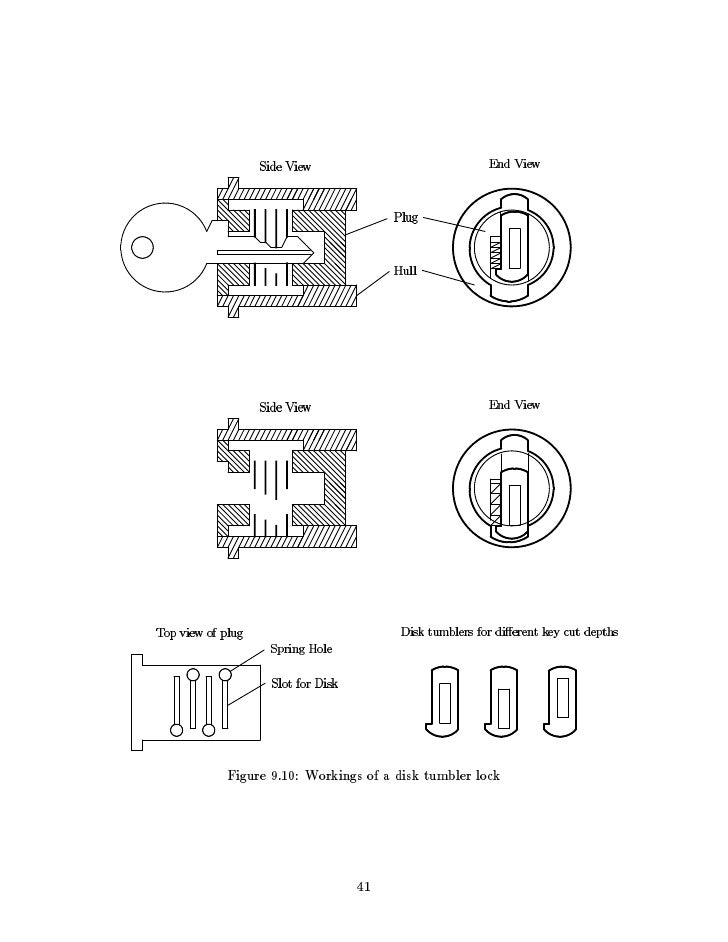 Side View

End View

Plug

Hull

Side View

End View

Top view of plug

Spring Hole

Slot for Disk

Disk tumblers for different key cut depths

Figure 9.10: Workings of a disk tumbler lock

41